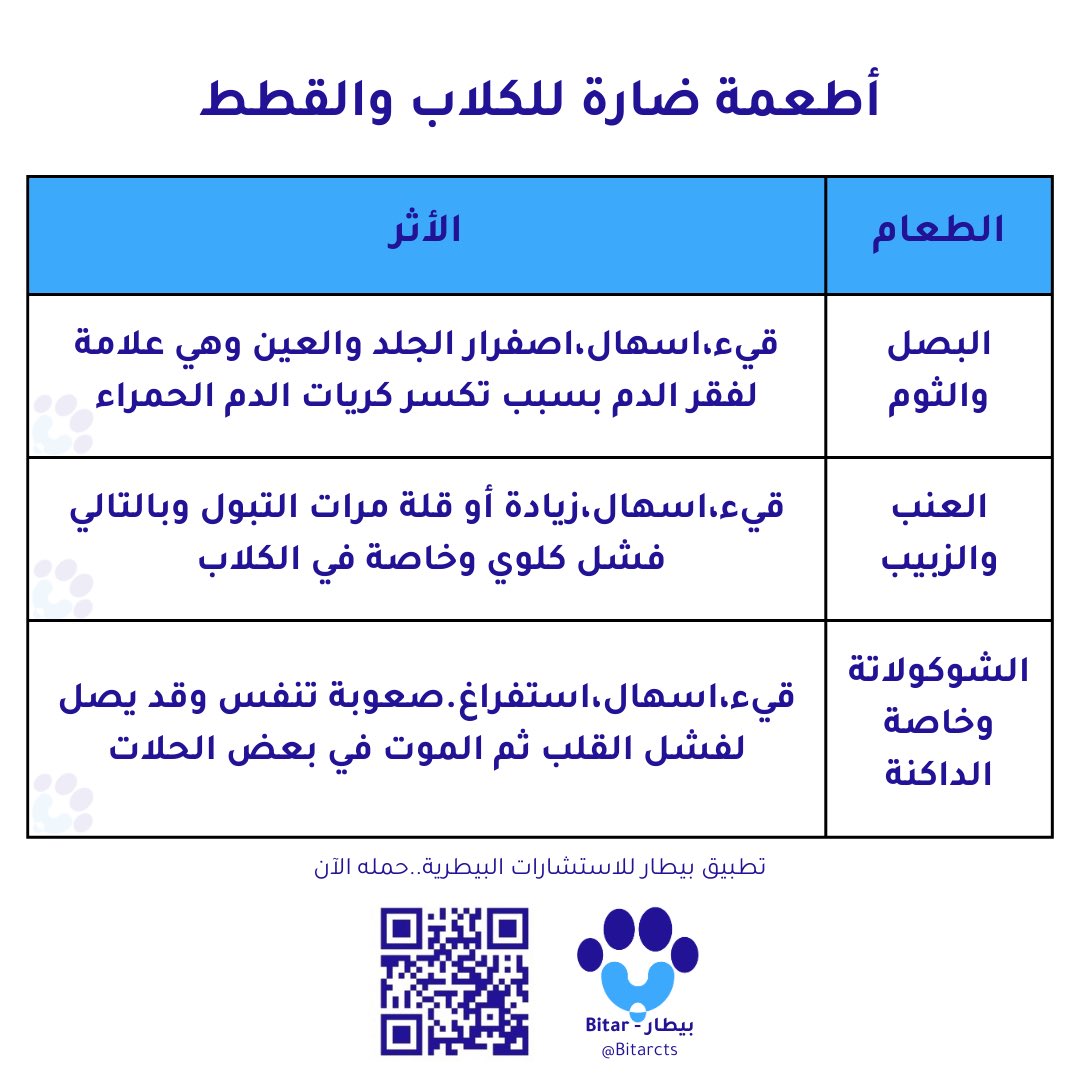 أطعمة ضارة للكلاب والقطط

| الطعام | الأثر |
|---|---|
| البصل والثوم | قيء،اسهال،اصفرار الجلد والعين وهي علامة لفقر الدم بسبب تكسر كريات الدم الحمراء |
| العنب والزبيب | قيء،اسهال،زيادة أو قلة مرات التبول وبالتالي فشل كلوي وخاصة في الكلاب |
| الشوكولاتة وخاصة الداكنة | قيء،اسهال،استفراغ.صعوبة تنفس وقد يصل لفشل القلب ثم الموت في بعض الحلات |

تطبيق بيطار للاستشارات البيطرية..حمله الآن

بيطار - Bitar
@Bitarcts